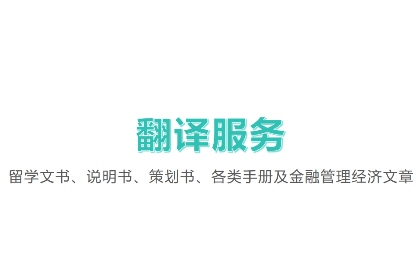 翻译服务

留学文书、说明书、策划书、各类手册及金融管理经济文章